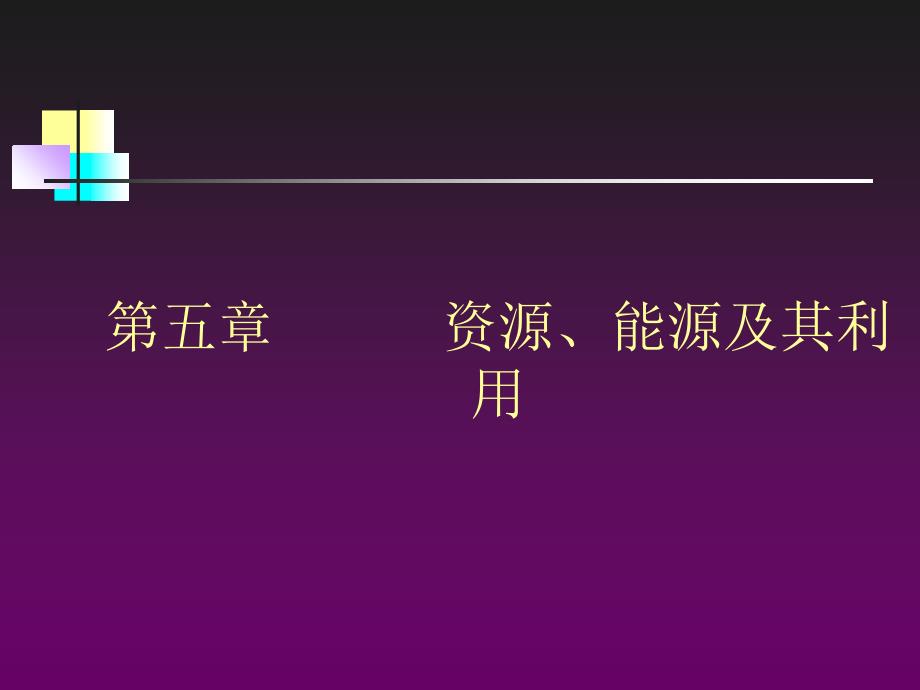 第五章 资源、能源及其利用